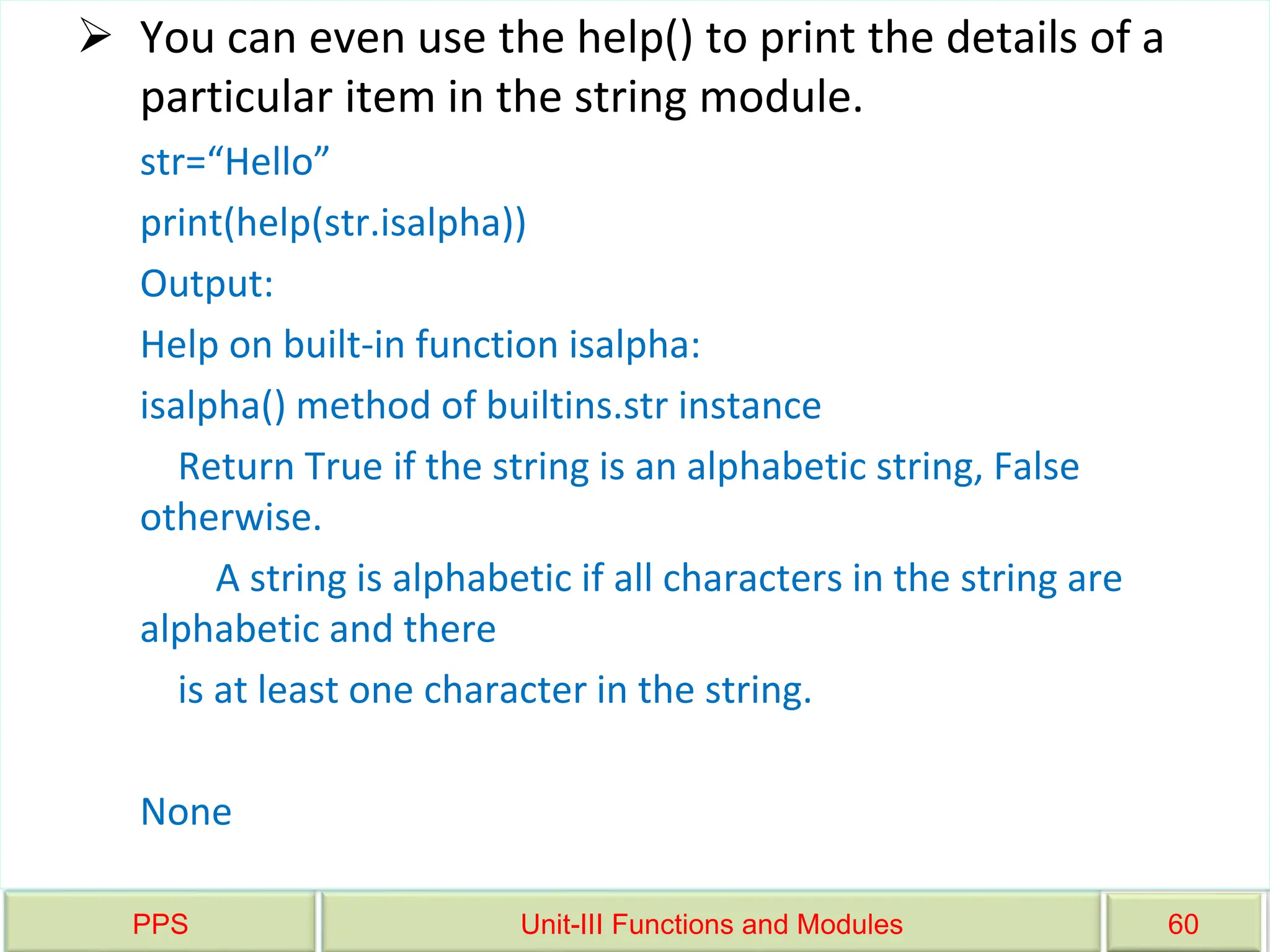 ➢ You can even use the help() to print the details of a particular item in the string module.

str="Hello"

print(help(str.isalpha))

Output:

Help on built-in function isalpha:

isalpha() method of builtins.str instance

Return True if the string is an alphabetic string, False otherwise.

A string is alphabetic if all characters in the string are alphabetic and there

is at least one character in the string.

None

PPS

Unit-III Functions and Modules

60